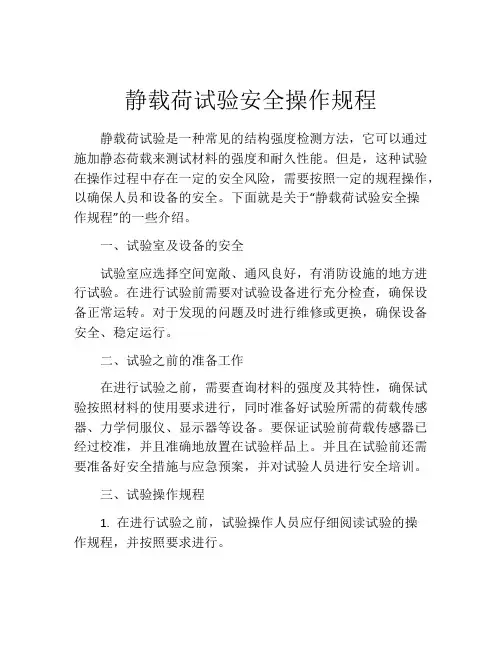 静载荷试验安全操作规程

静载荷试验是一种常见的结构强度检测方法，它可以通过施加静态荷载来测试材料的强度和耐久性能。但是，这种试验在操作过程中存在一定的安全风险，需要按照一定的规程操作，以确保人员和设备的安全。下面就是关于“静载荷试验安全操作规程”的一些介绍。

一、试验室及设备的安全

试验室应选择空间宽敞、通风良好，有消防设施的地方进行试验。在进行试验前需要对试验设备进行充分检查，确保设备正常运转。对于发现的问题及时进行维修或更换，确保设备安全、稳定运行。

二、试验之前的准备工作

在进行试验之前，需要查询材料的强度及其特性，确保试验按照材料的使用要求进行，同时准备好试验所需的荷载传感器、力学伺服仪、显示器等设备。要保证试验前荷载传感器已经过校准，并且准确地放置在试验样品上。并且在试验前还需要准备好安全措施与应急预案，并对试验人员进行安全培训。

三、试验操作规程

1. 在进行试验之前，试验操作人员应仔细阅读试验的操作规程，并按照要求进行。